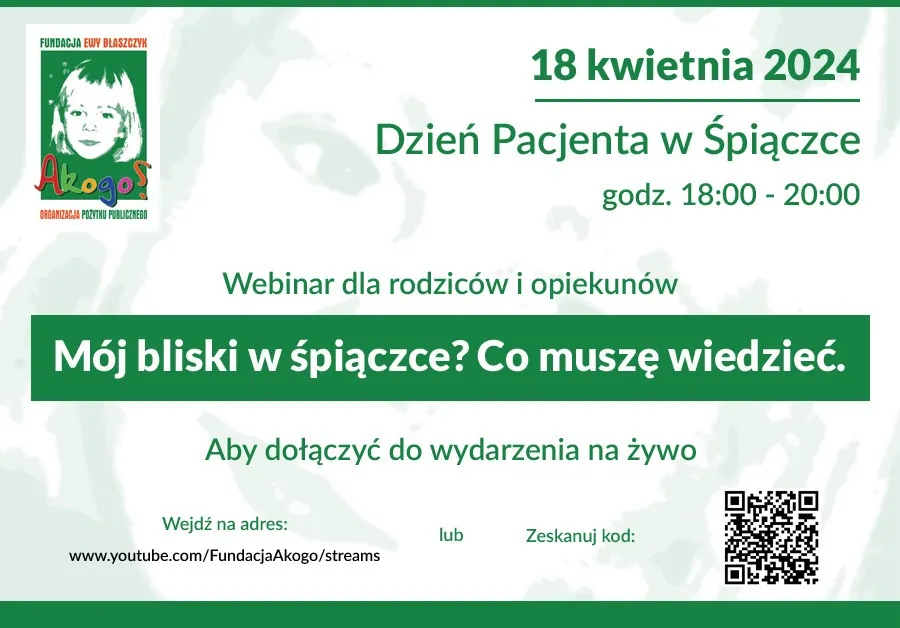 FUNDACJA EWY BŁASZCZYK

Akogo?

ORGANIZACJA POŻYTKU PUBLICZNEGO

18 kwietnia 2024

Dzień Pacjenta w Śpiączce

godz. 18:00 - 20:00

Webinar dla rodziców i opiekunów

Mój bliski w śpiączce? Co muszę wiedzieć.

Aby dołączyć do wydarzenia na żywo

Wejdź na adres:

www.youtube.com/FundacjaAkogo/streams

lub

Zeskanuj kod: